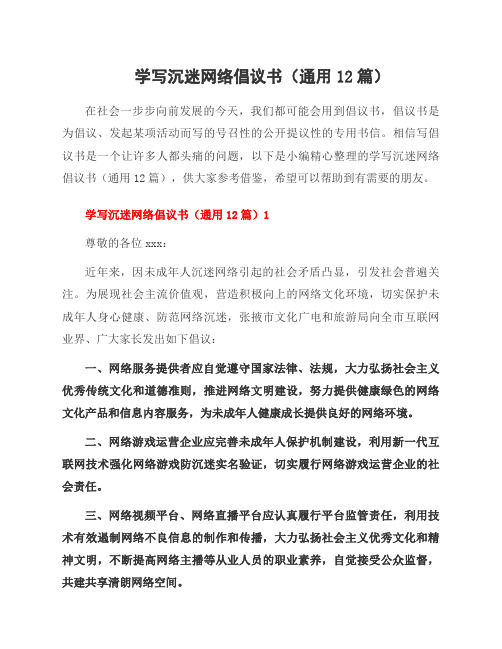 学写沉迷网络倡议书（通用 12 篇）

在社会一步步向前发展的今天，我们都可能会用到倡议书，倡议书是为倡议、发起某项活动而写的号召性的公开提议性的专用书信。相信写倡议书是一个让许多人都头痛的问题，以下是小编精心整理的学写沉迷网络倡议书（通用 12 篇），供大家参考借鉴，希望可以帮助到有需要的朋友。

学写沉迷网络倡议书（通用 12 篇）1

尊敬的各位 xxx：

近年来，因未成年人沉迷网络引起的社会矛盾凸显，引发社会普遍关注。为展现社会主流价值观，营造积极向上的网络文化环境，切实保护未成年人身心健康、防范网络沉迷，张掖市文化广电和旅游局向全市互联网业界、广大家长发出如下倡议：

一、网络服务提供者应自觉遵守国家法律、法规，大力弘扬社会主义优秀传统文化和道德准则，推进网络文明建设，努力提供健康绿色的网络文化产品和信息内容服务，为未成年人健康成长提供良好的网络环境。

二、网络游戏运营企业应完善未成年人保护机制建设，利用新一代互联网技术强化网络游戏防沉迷实名验证，切实履行网络游戏运营企业的社会责任。

三、网络视频平台、网络直播平台应认真履行平台监管责任，利用技术有效遏制网络不良信息的制作和传播，大力弘扬社会主义优秀文化和精神文明，不断提高网络主播等从业人员的职业素养，自觉接受公众监督，共建共享清朗网络空间。